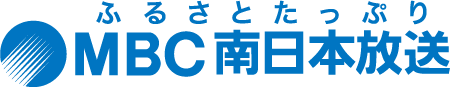 ふるさとたっぷり
MBC南日本放送